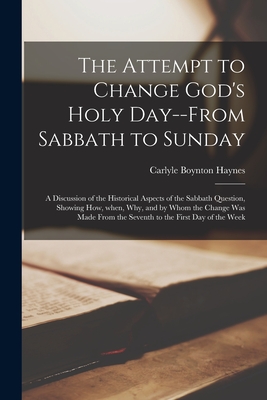 The Attempt to Change God's Holy Day--From Sabbath to Sunday

Carlyle Boynton Haynes

A Discussion of the Historical Aspects of the Sabbath Question, Showing How, when, Why, and by Whom the Change Was Made From the Seventh to the First Day of the Week